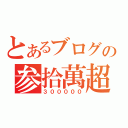 とあるブログの
参拾萬超
300000